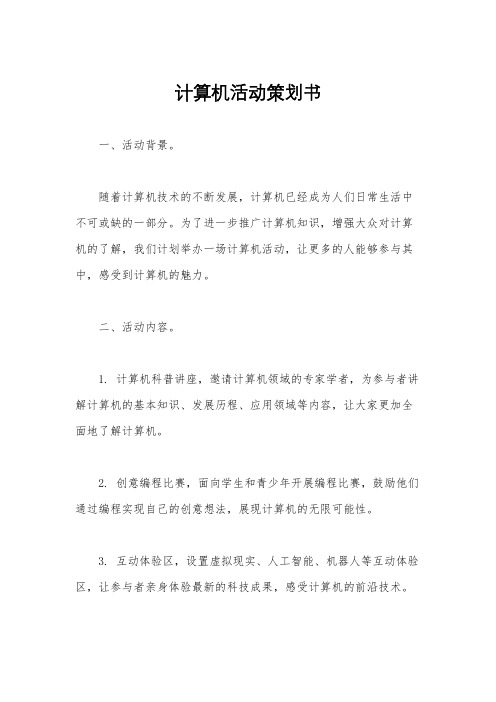 计算机活动策划书

一、活动背景。

随着计算机技术的不断发展，计算机已经成为人们日常生活中不可或缺的一部分。为了进一步推广计算机知识，增强大众对计算机的了解，我们计划举办一场计算机活动，让更多的人能够参与其中，感受到计算机的魅力。

二、活动内容。

1. 计算机科普讲座，邀请计算机领域的专家学者，为参与者讲解计算机的基本知识、发展历程、应用领域等内容，让大家更加全面地了解计算机。

2. 创意编程比赛，面向学生和青少年开展编程比赛，鼓励他们通过编程实现自己的创意想法，展现计算机的无限可能性。

3. 互动体验区，设置虚拟现实、人工智能、机器人等互动体验区，让参与者亲身体验最新的科技成果，感受计算机的前沿技术。